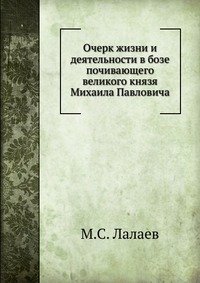 Очерк жизни и деятельности в бозе почивающего великого князя Михаила Павловича

М.С. Лалаев